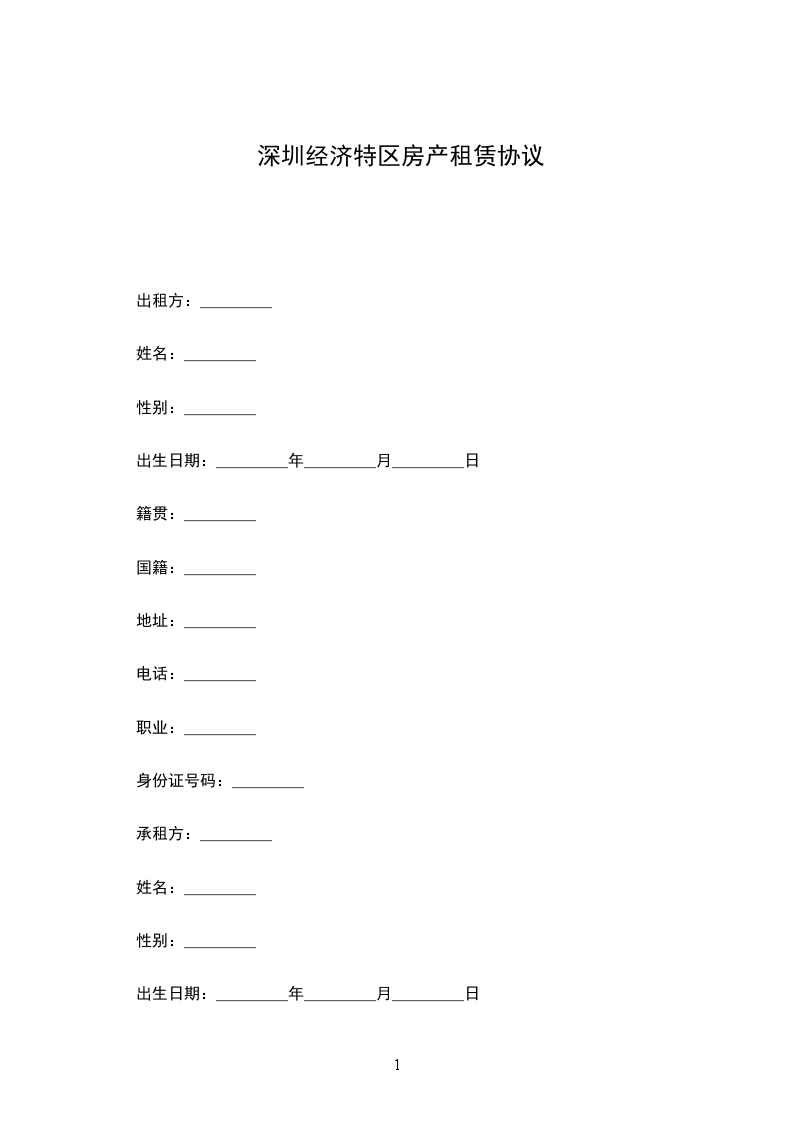 深圳经济特区房产租赁协议

出租方：_________

姓名：_________

性别：_________

出生日期：_________年_________月_________日

籍贯：_________

国籍：_________

地址：_________

电话：_________

职业：_________

身份证号码：_________

承租方：_________

姓名：_________

性别：_________

出生日期：_________年_________月_________日

1